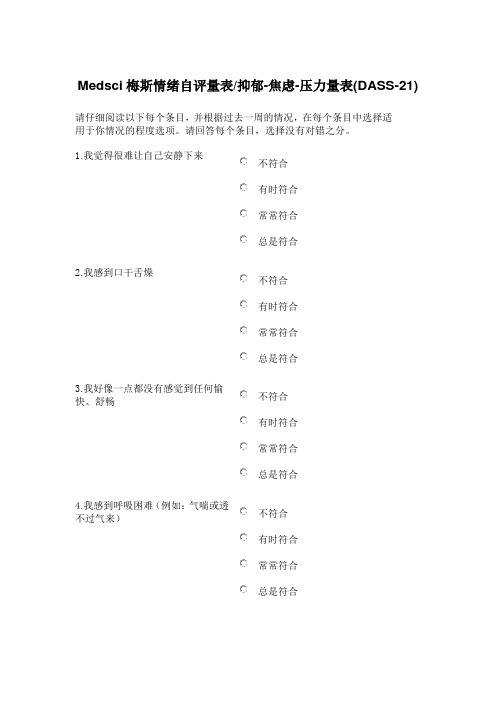 Medsci 梅斯情绪自评量表/抑郁-焦虑-压力量表(DASS-21)

请仔细阅读以下每个条目，并根据过去一周的情况，在每个条目中选择适用于你情况的程度选项。请回答每个条目，选择没有对错之分。

1.我觉得很难让自己安静下来

不符合

有时符合

常常符合

总是符合

2.我感到口干舌燥

不符合

有时符合

常常符合

总是符合

3.我好像一点都没有感觉到任何愉快、舒畅

不符合

有时符合

常常符合

总是符合

4.我感到呼吸困难（例如：气喘或透不过气来）

不符合

有时符合

常常符合

总是符合